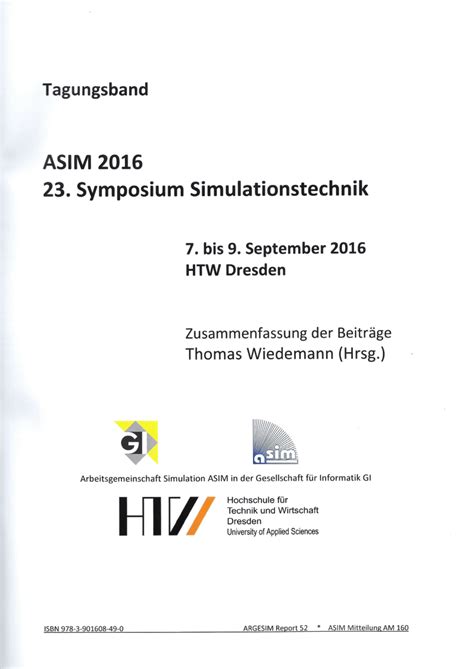 Tagungsband

ASIM 2016
23. Symposium Simulationstechnik

7. bis 9. September 2016
HTW Dresden

Zusammenfassung der Beiträge
Thomas Wiedemann (Hrsg.)

GI

asim

Arbeitsgemeinschaft Simulation ASIM in der Gesellschaft für Informatik GI

HTW

Hochschule für
Technik und Wirtschaft
Dresden
University of Applied Sciences

ISBN 978-3-901608-49-0

ARGESIM Report 52 • ASIM Mitteilung AM 160